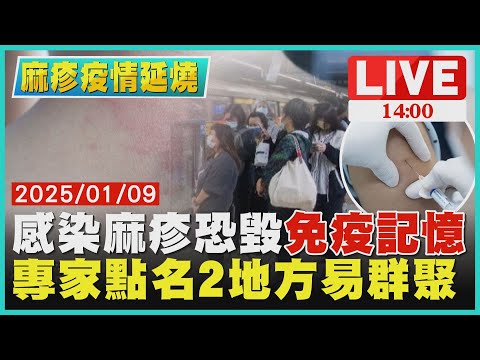 麻疹疫情延燒

LIVE
14:00

2025/01/09

感染麻疹恐毀免疫記憶
專家點名2地方易群聚